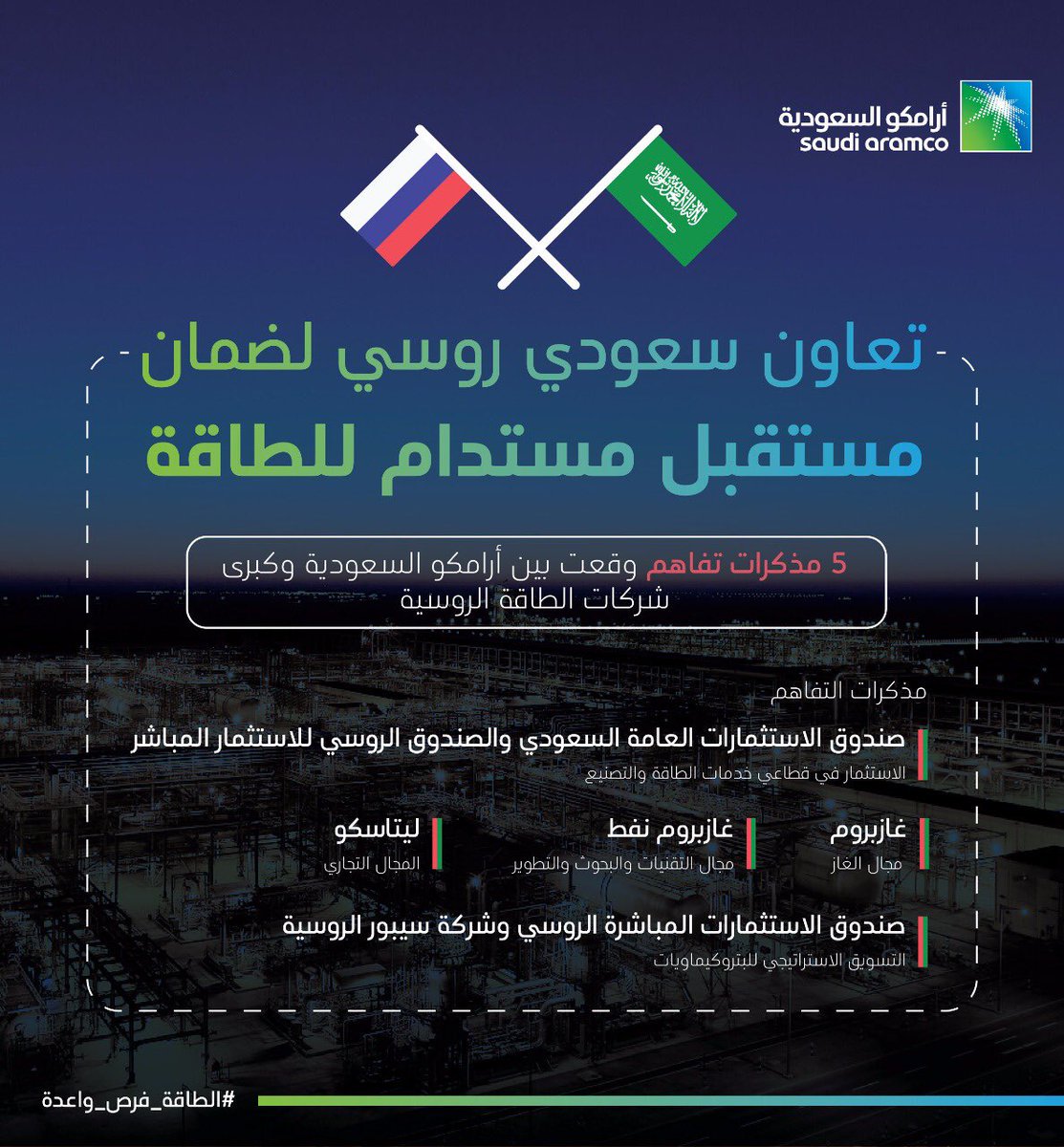 أرامكو السعودية
saudi aramco

تعاون سعودي روسي لضمان
مستقبل مستدام للطاقة

5 مذكرات تفاهم وقعت بين أرامكو السعودية وكبرى شركات الطاقة الروسية

مذكرات التفاهم

صندوق الاستثمارات العامة السعودي والصندوق الروسي للاستثمار المباشر
الاستثمار في قطاعي خدمات الطاقة والتصنيع

غازبروم
مجال الغاز

غازبروم نفط
مجال التقنيات والبحوث والتطوير

ليتاسكو
المجال التجاري

صندوق الاستثمارات المباشرة الروسي وشركة سيبور الروسية
التسويق الاستراتيجي للبتروكيماويات

#الطاقة_فرص_واعدة